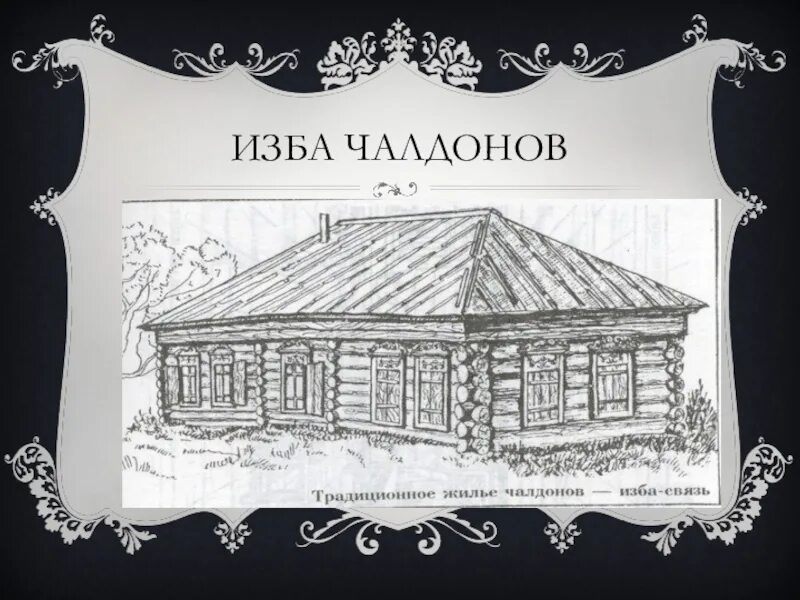 ИЗБА ЧАЛДОНОВ

Традиционное жилье чалдонов — изба-связь